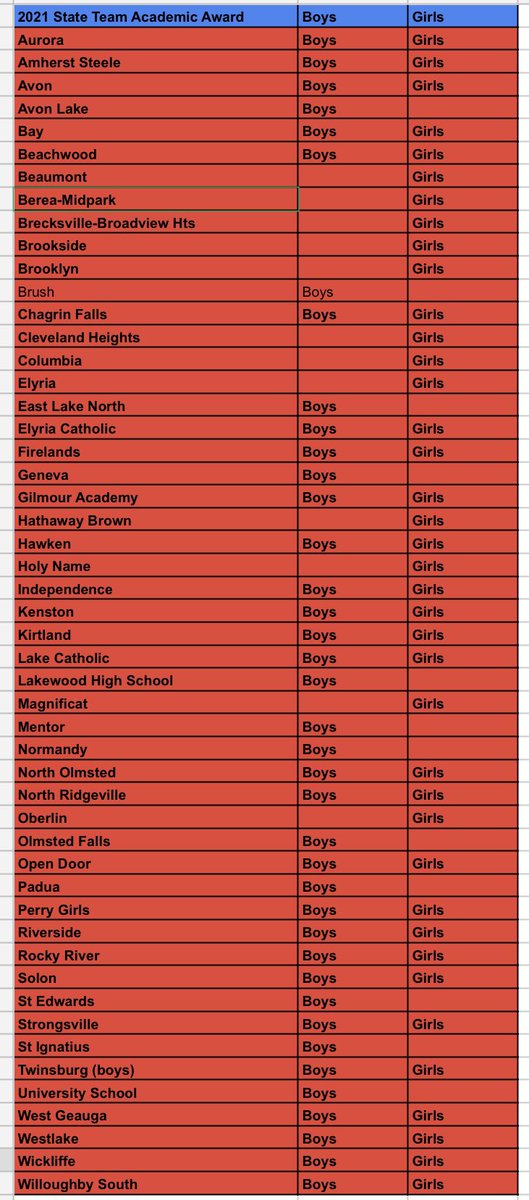 | 2021 State Team Academic Award | Boys | Girls |
|---|---|---|
| Aurora | Boys | Girls |
| Amherst Steele | Boys | Girls |
| Avon | Boys | Girls |
| Avon Lake | Boys | |
| Bay | Boys | Girls |
| Beachwood | Boys | Girls |
| Beaumont | | Girls |
| Berea-Midpark | | Girls |
| Brecksville-Broadview Hts | | Girls |
| Brookside | | Girls |
| Brooklyn | | Girls |
| Brush | Boys | |
| Chagrin Falls | Boys | Girls |
| Cleveland Heights | | Girls |
| Columbia | | Girls |
| Elyria | | Girls |
| East Lake North | Boys | |
| Elyria Catholic | Boys | Girls |
| Firelands | Boys | Girls |
| Geneva | Boys | |
| Gilmour Academy | Boys | Girls |
| Hathaway Brown | | Girls |
| Hawken | Boys | Girls |
| Holy Name | | Girls |
| Independence | Boys | Girls |
| Kenston | Boys | Girls |
| Kirtland | Boys | Girls |
| Lake Catholic | Boys | Girls |
| Lakewood High School | Boys | |
| Magnificat | | Girls |
| Mentor | Boys | |
| Normandy | Boys | |
| North Olmsted | Boys | Girls |
| North Ridgeville | Boys | Girls |
| Oberlin | | Girls |
| Olmsted Falls | Boys | |
| Open Door | Boys | Girls |
| Padua | Boys | |
| Perry Girls | Boys | Girls |
| Riverside | Boys | Girls |
| Rocky River | Boys | Girls |
| Solon | Boys | Girls |
| St Edwards | Boys | |
| Strongsville | Boys | Girls |
| St Ignatius | Boys | |
| Twinsburg (boys) | Boys | Girls |
| University School | Boys | |
| West Geauga | Boys | Girls |
| Westlake | Boys | Girls |
| Wickliffe | Boys | Girls |
| Willoughby South | Boys | Girls |